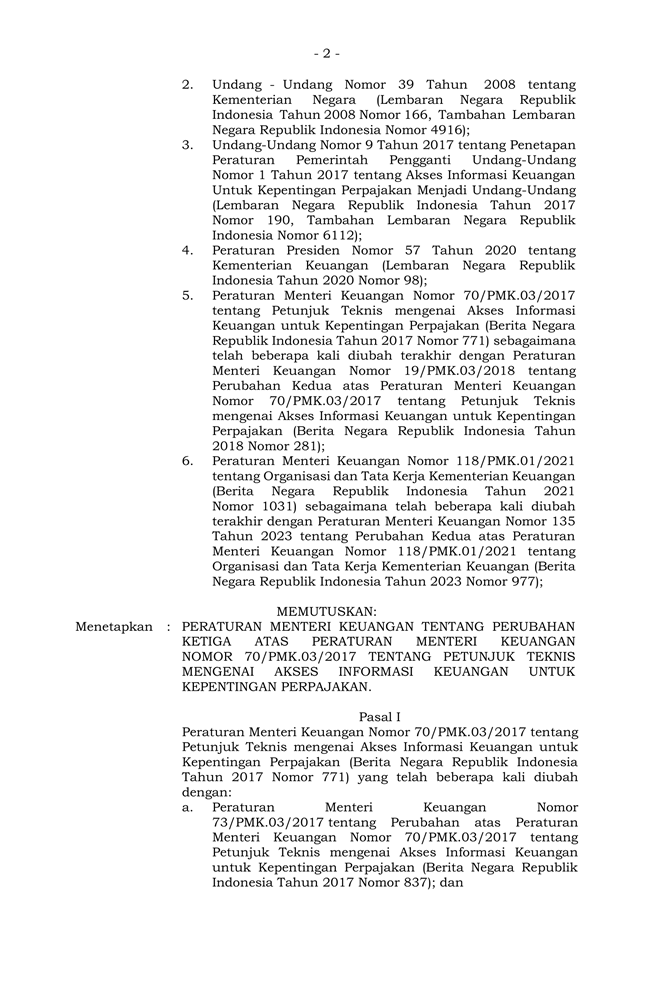 - 2 -

2. Undang - Undang Nomor 39 Tahun 2008 tentang Kementerian Negara (Lembaran Negara Republik Indonesia Tahun 2008 Nomor 166, Tambahan Lembaran Negara Republik Indonesia Nomor 4916);

3. Undang-Undang Nomor 9 Tahun 2017 tentang Penetapan Peraturan Pemerintah Pengganti Undang-Undang Nomor 1 Tahun 2017 tentang Akses Informasi Keuangan Untuk Kepentingan Perpajakan Menjadi Undang-Undang (Lembaran Negara Republik Indonesia Tahun 2017 Nomor 190, Tambahan Lembaran Negara Republik Indonesia Nomor 6112);

4. Peraturan Presiden Nomor 57 Tahun 2020 tentang Kementerian Keuangan (Lembaran Negara Republik Indonesia Tahun 2020 Nomor 98);

5. Peraturan Menteri Keuangan Nomor 70/PMK.03/2017 tentang Petunjuk Teknis mengenai Akses Informasi Keuangan untuk Kepentingan Perpajakan (Berita Negara Republik Indonesia Tahun 2017 Nomor 771) sebagaimana telah beberapa kali diubah terakhir dengan Peraturan Menteri Keuangan Nomor 19/PMK.03/2018 tentang Perubahan Kedua atas Peraturan Menteri Keuangan Nomor 70/PMK.03/2017 tentang Petunjuk Teknis mengenai Akses Informasi Keuangan untuk Kepentingan Perpajakan (Berita Negara Republik Indonesia Tahun 2018 Nomor 281);

6. Peraturan Menteri Keuangan Nomor 118/PMK.01/2021 tentang Organisasi dan Tata Kerja Kementerian Keuangan (Berita Negara Republik Indonesia Tahun 2021 Nomor 1031) sebagaimana telah beberapa kali diubah terakhir dengan Peraturan Menteri Keuangan Nomor 135 Tahun 2023 tentang Perubahan Kedua atas Peraturan Menteri Keuangan Nomor 118/PMK.01/2021 tentang Organisasi dan Tata Kerja Kementerian Keuangan (Berita Negara Republik Indonesia Tahun 2023 Nomor 977);

MEMUTUSKAN:

Menetapkan : PERATURAN MENTERI KEUANGAN TENTANG PERUBAHAN KETIGA ATAS PERATURAN MENTERI KEUANGAN NOMOR 70/PMK.03/2017 TENTANG PETUNJUK TEKNIS MENGENAI AKSES INFORMASI KEUANGAN UNTUK KEPENTINGAN PERPAJAKAN.

Pasal I

Peraturan Menteri Keuangan Nomor 70/PMK.03/2017 tentang Petunjuk Teknis mengenai Akses Informasi Keuangan untuk Kepentingan Perpajakan (Berita Negara Republik Indonesia Tahun 2017 Nomor 771) yang telah beberapa kali diubah dengan:

a. Peraturan Menteri Keuangan Nomor 73/PMK.03/2017 tentang Perubahan atas Peraturan Menteri Keuangan Nomor 70/PMK.03/2017 tentang Petunjuk Teknis mengenai Akses Informasi Keuangan untuk Kepentingan Perpajakan (Berita Negara Republik Indonesia Tahun 2017 Nomor 837); dan